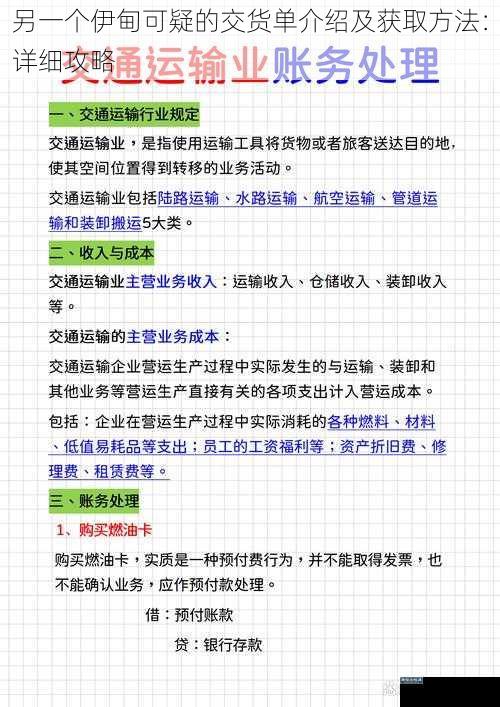 另一个伊甸可疑的交货单介绍及获取方法：详细攻略

交通运输业账务处理

一、交通运输行业规定

交通运输业，是指使用运输工具将货物或者旅客送达目的地，使其空间位置得到转移的业务活动。

交通运输业包括陆路运输、水路运输、航空运输、管道运输和装卸搬运5大类。

二、收入与成本

交通运输业主营业务收入：运输收入、仓储收入、装卸收入等。

交通运输的主营业务成本：

交通运输企业营运生产过程中实际发生的与运输、装卸和其他业务等营运生产直接有关的各项支出计入营运成本。

包括：企业在营运生产过程中实际消耗的各种燃料、材料、低值易耗品等支出；员工的工资福利等；资产折旧费、修理费、租赁费等。

三、账务处理

1、购买燃油卡

购买燃油卡，实质是一种预付费行为，并不能取得发票，也不能确认业务，应作预付款处理。

借：预付账款

贷：银行存款